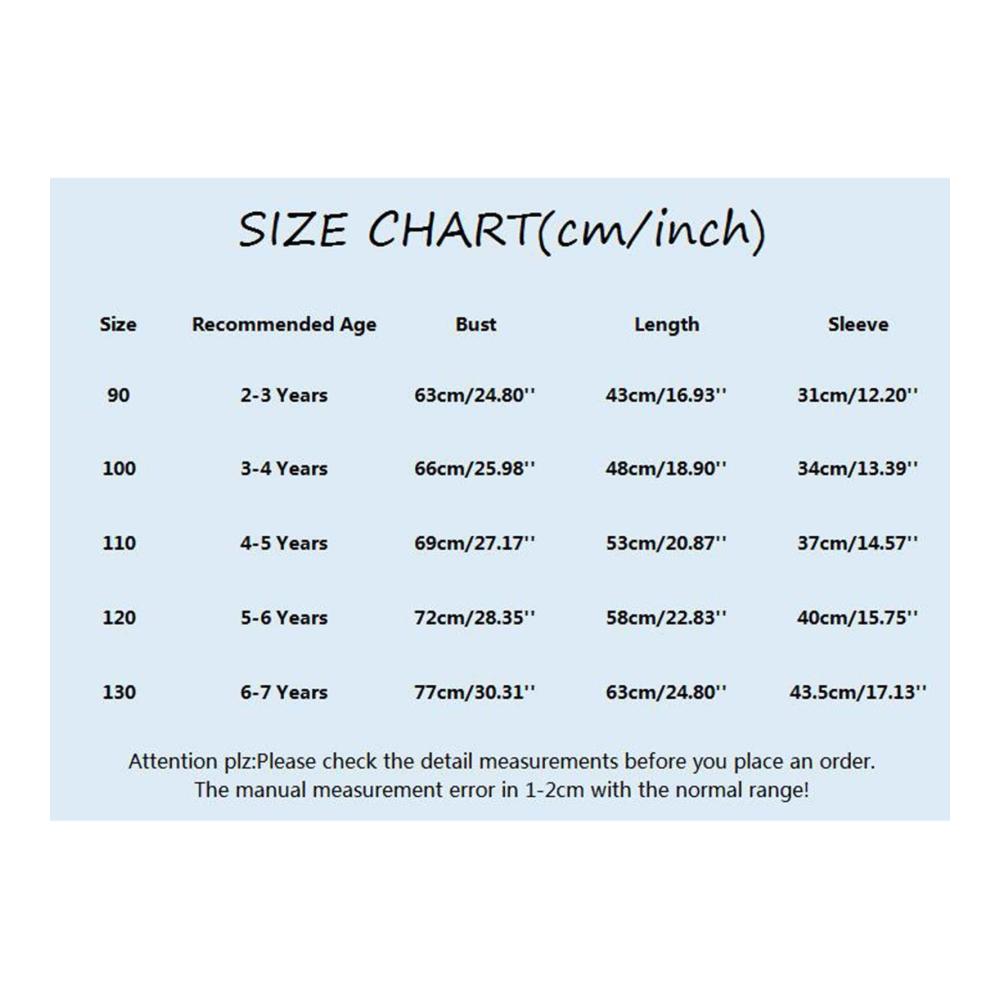 SIZE CHART(cm/inch)

| Size | Recommended Age | Bust | Length | Sleeve |
|---|---|---|---|---|
| 90 | 2-3 Years | 63cm/24.80'' | 43cm/16.93'' | 31cm/12.20'' |
| 100 | 3-4 Years | 66cm/25.98'' | 48cm/18.90'' | 34cm/13.39'' |
| 110 | 4-5 Years | 69cm/27.17'' | 53cm/20.87'' | 37cm/14.57'' |
| 120 | 5-6 Years | 72cm/28.35'' | 58cm/22.83'' | 40cm/15.75'' |
| 130 | 6-7 Years | 77cm/30.31'' | 63cm/24.80'' | 43.5cm/17.13'' |

Attention plz:Please check the detail measurements before you place an order.
The manual measurement error in 1-2cm with the normal range!